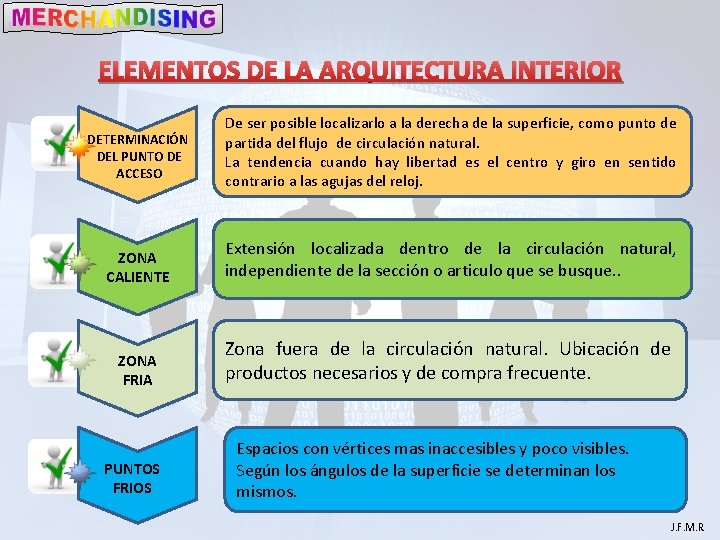 MERCHANDISING

ELEMENTOS DE LA ARQUITECTURA INTERIOR

DETERMINACIÓN DEL PUNTO DE ACCESO

De ser posible localizarlo a la derecha de la superficie, como punto de partida del flujo de circulación natural.
La tendencia cuando hay libertad es el centro y giro en sentido contrario a las agujas del reloj.

ZONA CALIENTE

Extensión localizada dentro de la circulación natural, independiente de la sección o articulo que se busque..

ZONA FRIA

Zona fuera de la circulación natural. Ubicación de productos necesarios y de compra frecuente.

PUNTOS FRIOS

Espacios con vértices mas inaccesibles y poco visibles.
Según los ángulos de la superficie se determinan los mismos.

J.F.M.R